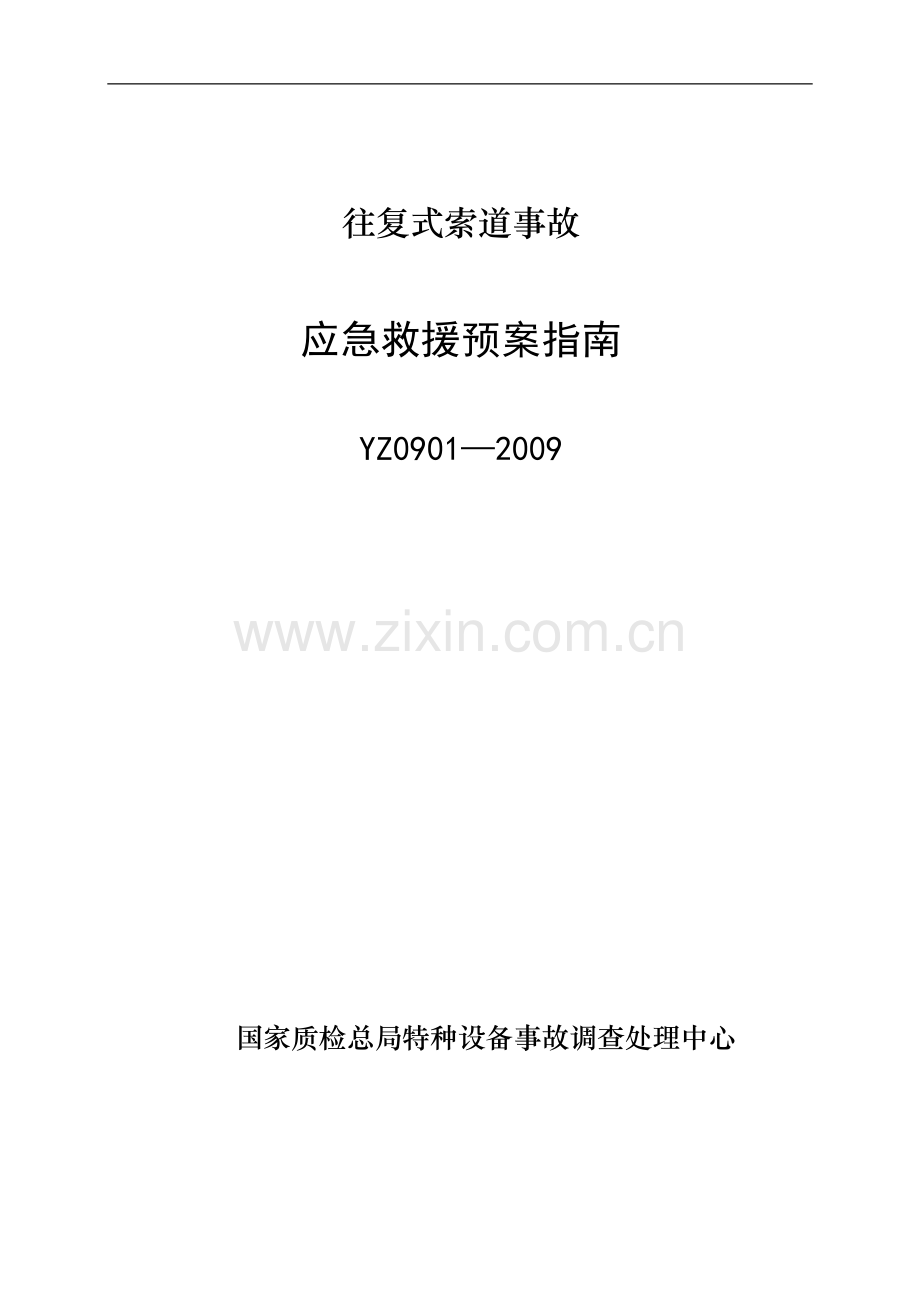 往复式索道事故

应急救援预案指南

YZ0901—2009

www.zixin.com.cn

国家质检总局特种设备事故调查处理中心